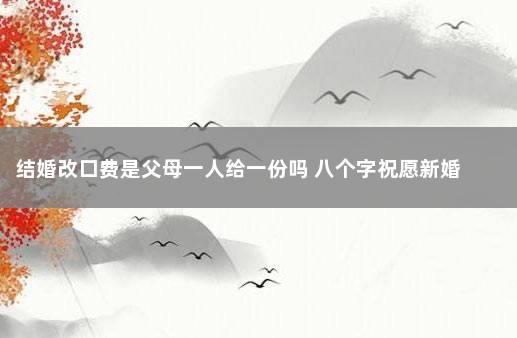 结婚改口费是父母一人给一份吗 八个字祝愿新婚